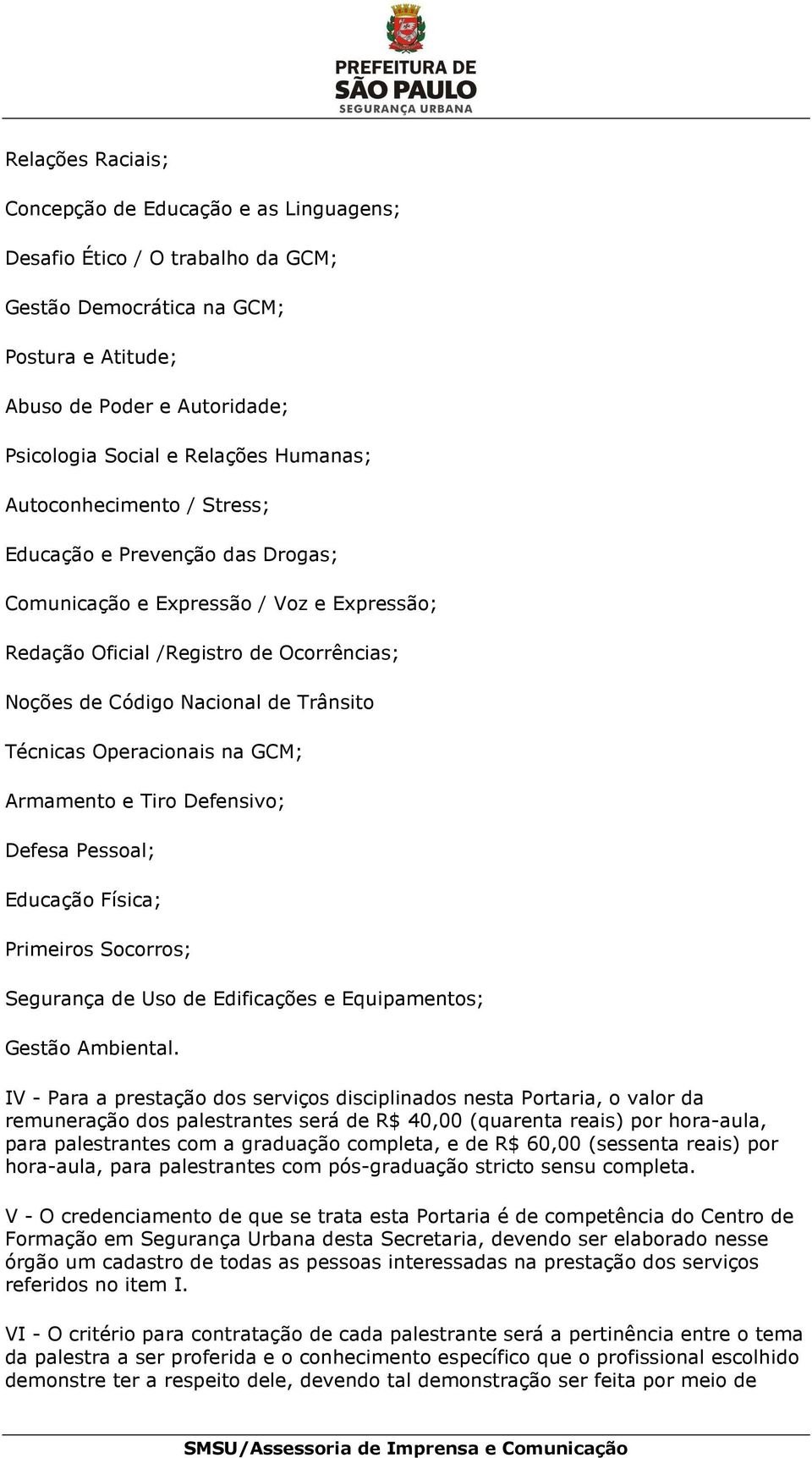 PREFEITURA DE
SÃO PAULO
SEGURANÇA URBANA

Relações Raciais;

Concepção de Educação e as Linguagens;

Desafio Ético / O trabalho da GCM;

Gestão Democrática na GCM;

Postura e Atitude;

Abuso de Poder e Autoridade;

Psicologia Social e Relações Humanas;

Autoconhecimento / Stress;

Educação e Prevenção das Drogas;

Comunicação e Expressão / Voz e Expressão;

Redação Oficial /Registro de Ocorrências;

Noções de Código Nacional de Trânsito

Técnicas Operacionais na GCM;

Armamento e Tiro Defensivo;

Defesa Pessoal;

Educação Física;

Primeiros Socorros;

Segurança de Uso de Edificações e Equipamentos;

Gestão Ambiental.

IV - Para a prestação dos serviços disciplinados nesta Portaria, o valor da remuneração dos palestrantes será de R$ 40,00 (quarenta reais) por hora-aula, para palestrantes com a graduação completa, e de R$ 60,00 (sessenta reais) por hora-aula, para palestrantes com pós-graduação stricto sensu completa.

V - O credenciamento de que se trata esta Portaria é de competência do Centro de Formação em Segurança Urbana desta Secretaria, devendo ser elaborado nesse órgão um cadastro de todas as pessoas interessadas na prestação dos serviços referidos no item I.

VI - O critério para contratação de cada palestrante será a pertinência entre o tema da palestra a ser proferida e o conhecimento específico que o profissional escolhido demonstre ter a respeito dele, devendo tal demonstração ser feita por meio de

SMSU/Assessoria de Imprensa e Comunicação